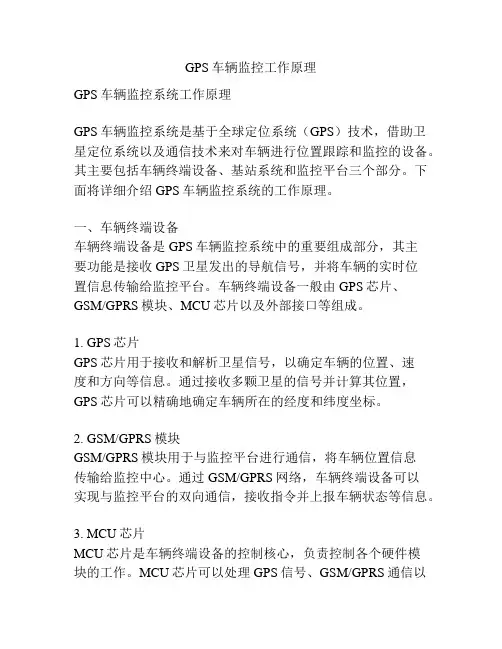 GPS 车辆监控工作原理

GPS 车辆监控系统工作原理

GPS 车辆监控系统是基于全球定位系统（GPS）技术，借助卫星定位系统以及通信技术来对车辆进行位置跟踪和监控的设备。其主要包括车辆终端设备、基站系统和监控平台三个部分。下面将详细介绍 GPS 车辆监控系统的工作原理。

一、车辆终端设备
车辆终端设备是 GPS 车辆监控系统中的重要组成部分，其主要功能是接收 GPS 卫星发出的导航信号，并将车辆的实时位置信息传输给监控平台。车辆终端设备一般由 GPS 芯片、GSM/GPRS 模块、MCU 芯片以及外部接口等组成。

1. GPS 芯片
GPS 芯片用于接收和解析卫星信号，以确定车辆的位置、速度和方向等信息。通过接收多颗卫星的信号并计算其位置，GPS 芯片可以精确地确定车辆所在的经度和纬度坐标。

2. GSM/GPRS 模块
GSM/GPRS 模块用于与监控平台进行通信，将车辆位置信息传输给监控中心。通过 GSM/GPRS 网络，车辆终端设备可以实现与监控平台的双向通信，接收指令并上报车辆状态等信息。

3. MCU 芯片
MCU 芯片是车辆终端设备的控制核心，负责控制各个硬件模块的工作。MCU 芯片可以处理 GPS 信号、GSM/GPRS 通信以